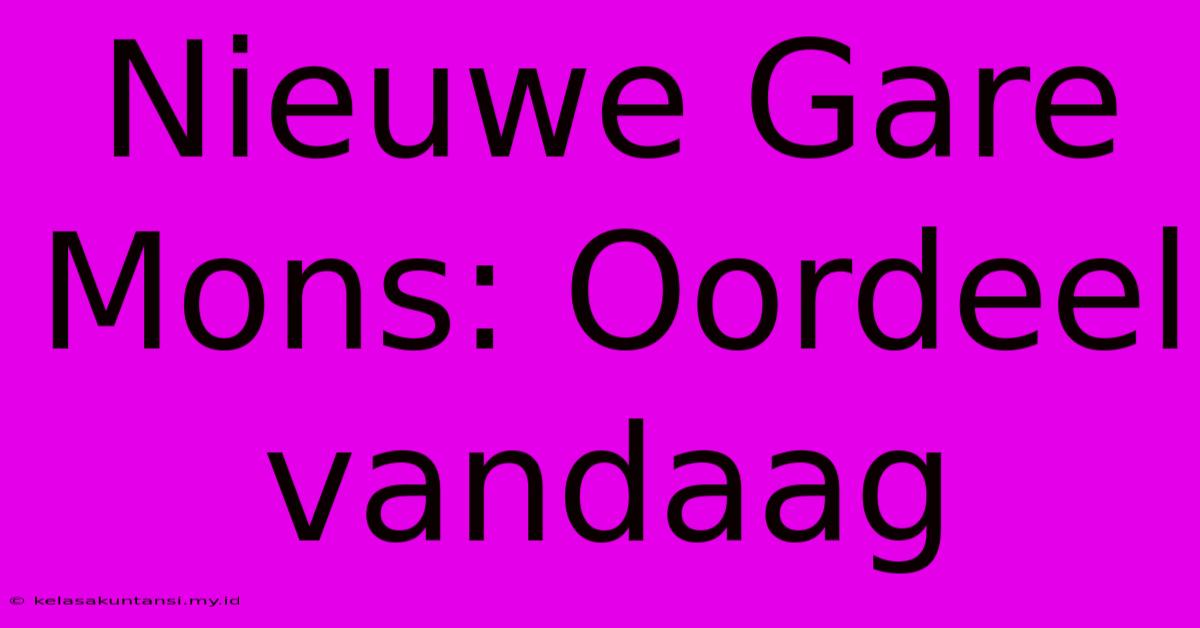 Nieuwe Gare Mons: Oordeel vandaag

© kelasakuntansi.my.id